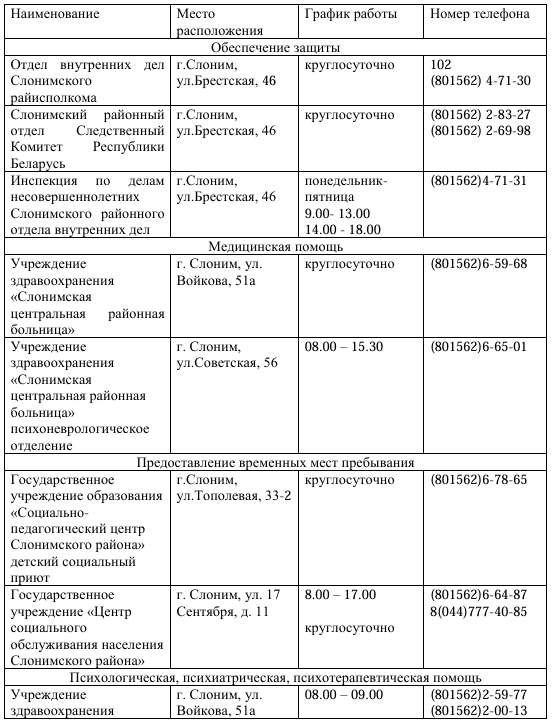 | Наименование | Место расположения | График работы | Номер телефона |
|---|---|---|---|
| Обеспечение защиты | | | |
| Отдел внутренних дел Слонимского райисполкома | г.Слоним, ул.Брестская, 46 | круглосуточно | 102 (801562) 4-71-30 |
| Слонимский районный отдел Следственный Комитет Республики Беларусь | г.Слоним, ул.Брестская, 46 | круглосуточно | (801562) 2-83-27 (801562) 2-69-98 |
| Инспекция по делам несовершеннолетних Слонимского районного отдела внутренних дел | г.Слоним, ул.Брестская, 46 | понедельник-пятница 9.00- 13.00 14.00 - 18.00 | (801562)4-71-31 |
| Медицинская помощь | | | |
| Учреждение здравоохранения «Слонимская центральная районная больница» | г. Слоним, ул. Войкова, 51а | круглосуточно | (801562)6-59-68 |
| Учреждение здравоохранения «Слонимская центральная районная больница» психоневрологическое отделение | г. Слоним, ул.Советская, 56 | 08.00 – 15.30 | (801562)6-65-01 |
| Предоставление временных мест пребывания | | | |
| Государственное учреждение образования «Социально-педагогический центр Слонимского района» детский социальный приют | г.Слоним, ул.Тополевая, 33-2 | круглосуточно | (801562)6-78-65 |
| Государственное учреждение «Центр социального обслуживания населения Слонимского района» | г. Слоним, ул. 17 Сентября, д. 11 | 8.00 – 17.00 круглосуточно | (801562)6-64-87 8(044)777-40-85 |
| Психологическая, психиатрическая, психотерапевтическая помощь | | | |
| Учреждение здравоохранения | г. Слоним, ул. Войкова, 51а | 08.00 – 09.00 | (801562)2-59-77 (801562)2-00-13 |